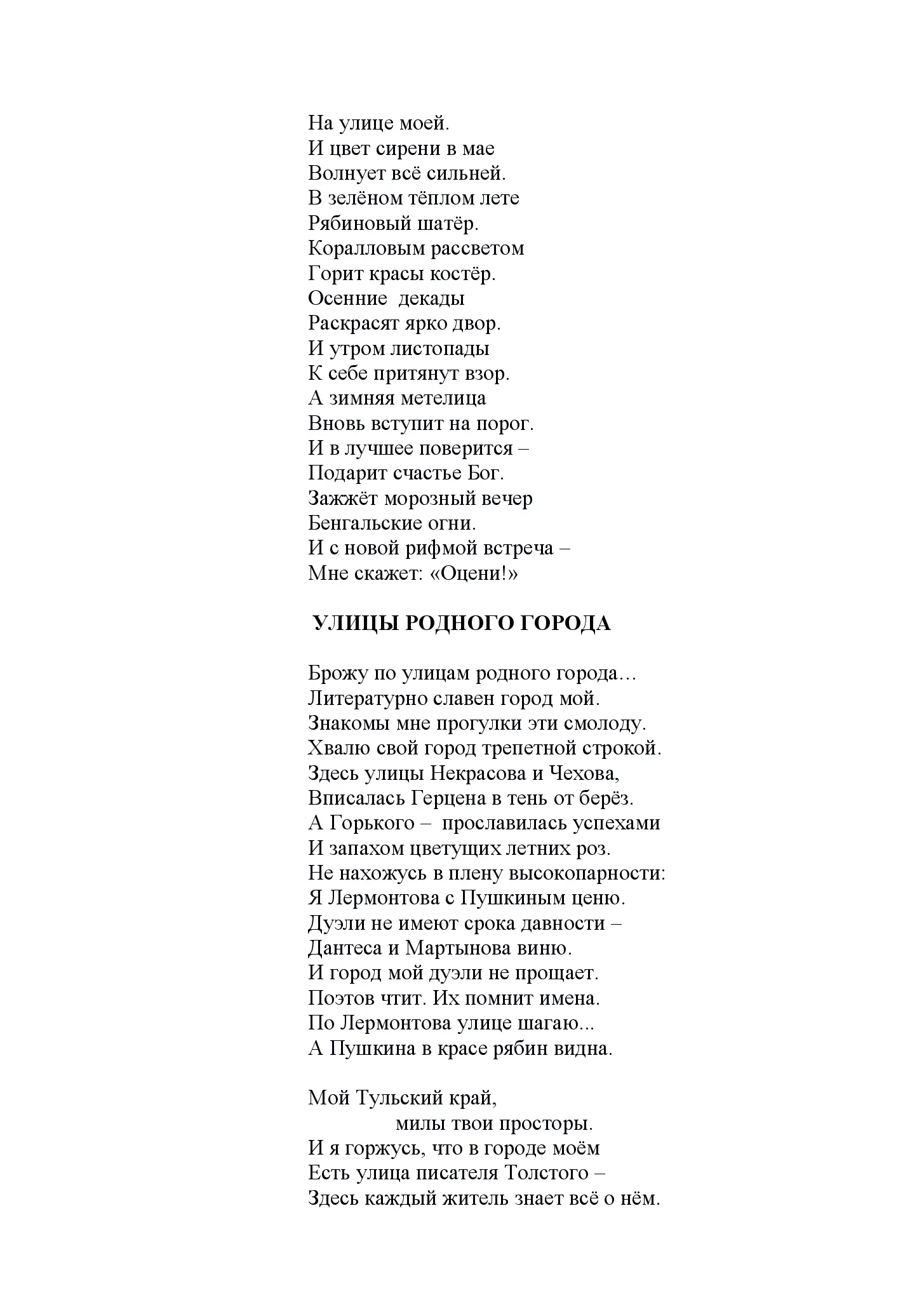 На улице моей.
И цвет сирени в мае
Волнует всё сильней.
В зелёном тёплом лете
Рябиновый шатёр.
Коралловым рассветом
Горит красы костёр.
Осенние декады
Раскрасят ярко двор.
И утром листопады
К себе притянут взор.
А зимняя метелица
Вновь вступит на порог.
И в лучшее поверится –
Подарит счастье Бог.
Зажжёт морозный вечер
Бенгальские огни.
И с новой рифмой встреча –
Мне скажет: «Оцени!»

УЛИЦЫ РОДНОГО ГОРОДА

Брожу по улицам родного города…
Литературно славен город мой.
Знакомы мне прогулки эти смолоду.
Хвалю свой город трепетной строкой.
Здесь улицы Некрасова и Чехова,
Вписалась Герцена в тень от берёз.
А Горького – прославилась успехами
И запахом цветущих летних роз.
Не нахожусь в плену высокопарности:
Я Лермонтова с Пушкиным ценю.
Дуэли не имеют срока давности –
Дантеса и Мартынова виню.
И город мой дуэли не прощает.
Поэтов чтит. Их помнит имена.
По Лермонтова улице шагаю...
А Пушкина в красе рябин видна.

Мой Тульский край,
милы твои просторы.
И я горжусь, что в городе моём
Есть улица писателя Толстого –
Здесь каждый житель знает всё о нём.